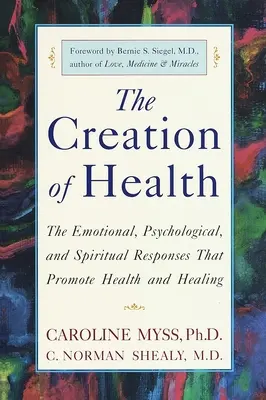 Foreword by Bernie S. Siegel, M.D., author of Love, Medicine & Miracles

The Creation of Health

The Emotional, Psychological, and Spiritual Responses That Promote Health and Healing

CAROLINE MYSS, Ph.D.
C. NORMAN SHEALY, M.D.